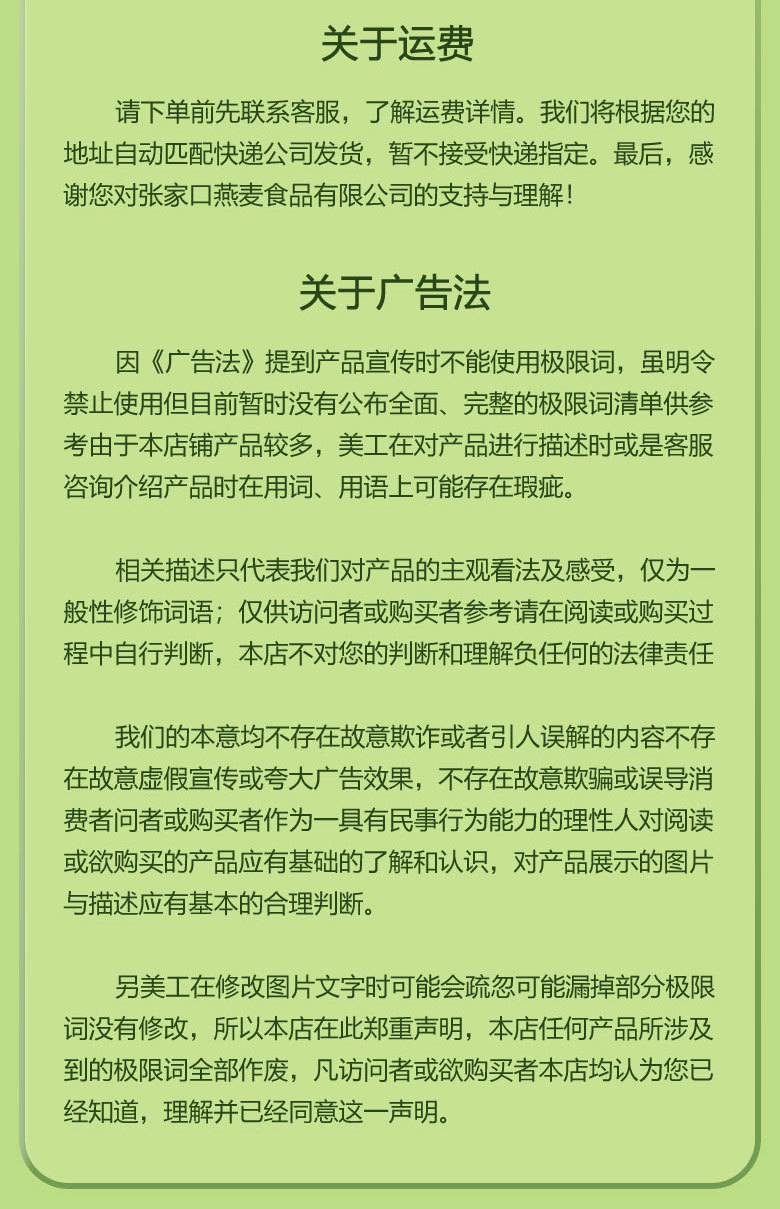 关于运费

请下单前先联系客服，了解运费详情。我们将根据您的地址自动匹配快递公司发货，暂不接受快递指定。最后，感谢您对张家口燕麦食品有限公司的支持与理解！

关于广告法

因《广告法》提到产品宣传时不能使用极限词，虽明令禁止使用但目前暂时没有公布全面、完整的极限词清单供参考由于本店铺产品较多，美工在对产品进行描述时或是客服咨询介绍产品时在用词、用语上可能存在瑕疵。

相关描述只代表我们对产品的主观看法及感受，仅为一般性修饰词语；仅供访问者或购买者参考请在阅读或购买过程中自行判断，本店不对您的判断和理解负任何的法律责任

我们的本意均不存在故意欺诈或者引人误解的内容不存在故意虚假宣传或夸大广告效果，不存在故意欺骗或误导消费者问者或购买者作为一具有民事行为能力的理性人对阅读或欲购买的产品应有基础的了解和认识，对产品展示的图片与描述应有基本的合理判断。

另美工在修改图片文字时可能会疏忽可能漏掉部分极限词没有修改，所以本店在此郑重声明，本店任何产品所涉及到的极限词全部作废，凡访问者或欲购买者本店均认为您已经知道，理解并已经同意这一声明。